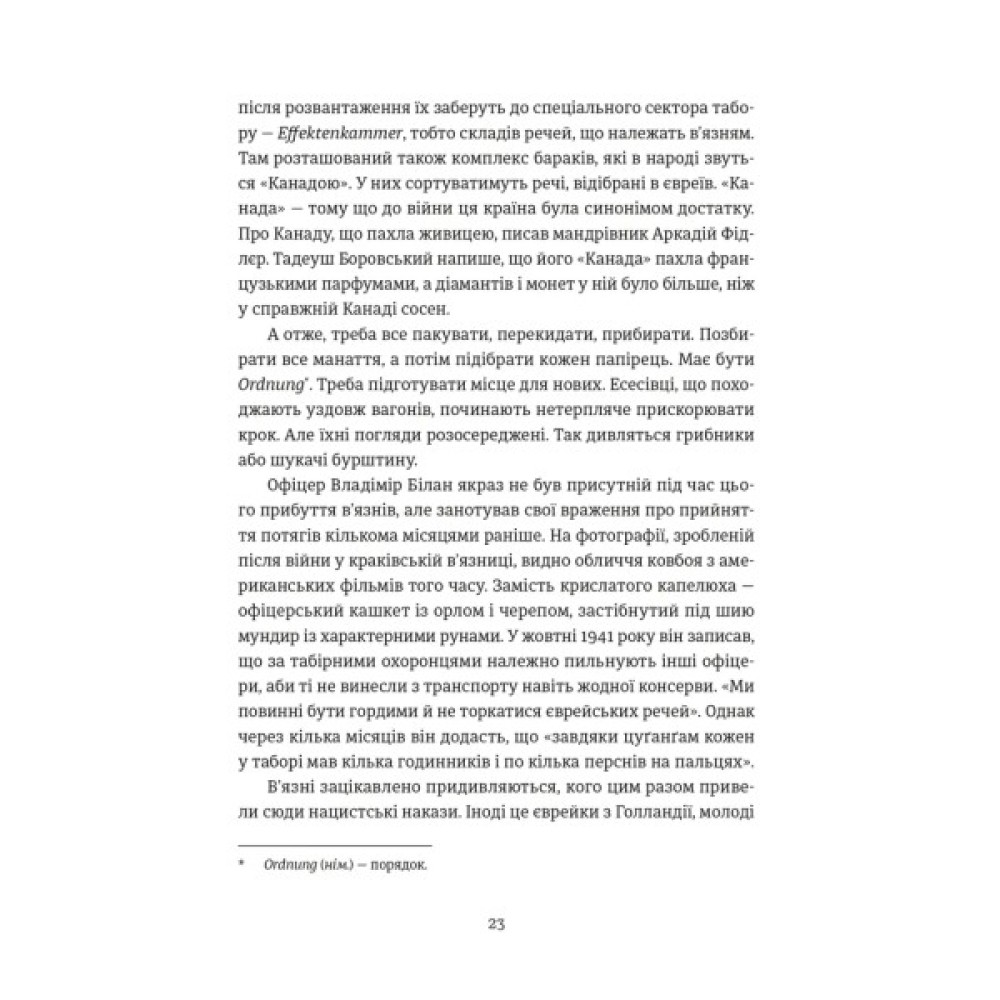 після розвантаження їх заберуть до спеціального сектора табору — Effektenkammer, тобто складів речей, що належать в'язням. Там розташований також комплекс бараків, які в народі звуться «Канадою». У них сортуватимуть речі, відібрані в євреїв. «Канада» — тому що до війни ця країна була синонімом достатку. Про Канаду, що пахла живицею, писав мандрівник Аркадій Фідлєр. Тадеуш Боровський напише, що його «Канада» пахла французькими парфумами, а діамантів і монет у ній було більше, ніж у справжній Канаді сосен.

А отже, треба все пакувати, перекидати, прибирати. Позбирати все манаття, а потім підібрати кожен папірець. Має бути Ordnung*. Треба підготувати місце для нових. Есесівці, що походжають уздовж вагонів, починають нетерпляче прискорювати крок. Але їхні погляди розосереджені. Так дивляться грибники або шукачі бурштину.

Офіцер Владімір Білан якраз не був присутній під час цього прибуття в'язнів, але занотував свої враження про прийняття потягів кількома місяцями раніше. На фотографії, зробленій після війни у краківській в'язниці, видно обличчя ковбоя з американських фільмів того часу. Замість крислатого капелюха — офіцерський кашкет із орлом і черепом, застібнутий під шию мундир із характерними рунами. У жовтні 1941 року він записав, що за табірними охоронцями належно пильнують інші офіцери, аби ті не винесли з транспорту навіть жодної консерви. «Ми повинні бути гордими й не торкатися єврейських речей». Однак через кілька місяців він додасть, що «завдяки цуґанґам кожен у таборі мав кілька годинників і по кілька перснів на пальцях».

В'язні зацікавлено придивляються, кого цим разом привели сюди нацистські накази. Іноді це єврейки з Голландії, молоді

* Ordnung (нім.) — порядок.

23